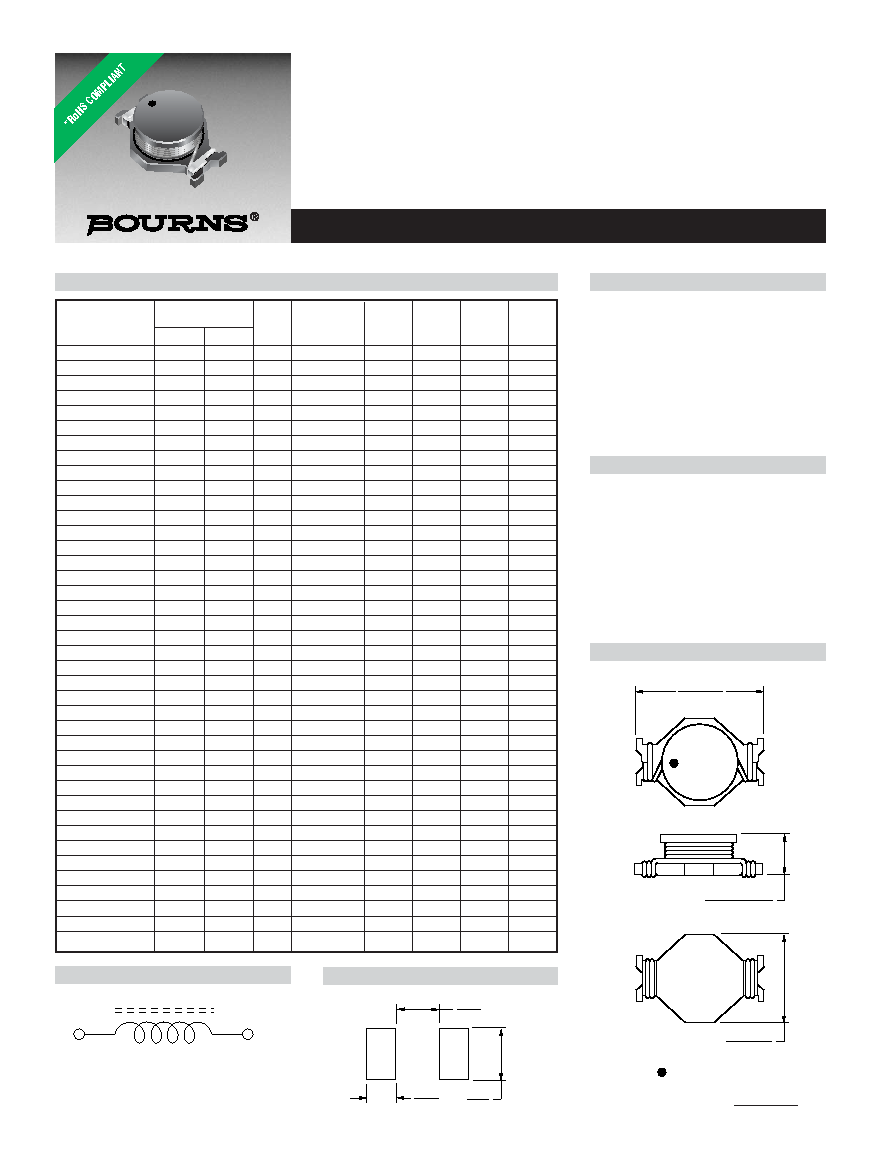 *RoHS COMPLIANT

BOURNS®